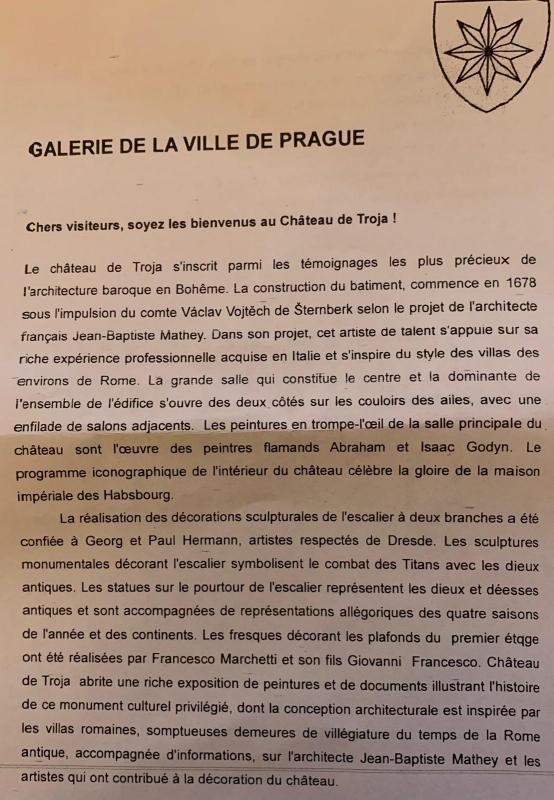 GALERIE DE LA VILLE DE PRAGUE

Chers visiteurs, soyez les bienvenus au Château de Troja !

Le château de Troja s'inscrit parmi les témoignages les plus précieux de l'architecture baroque en Bohême. La construction du batiment, commence en 1678 sous l'impulsion du comte Václav Vojtěch de Šternberk selon le projet de l'architecte français Jean-Baptiste Mathey. Dans son projet, cet artiste de talent s'appuie sur sa riche expérience professionnelle acquise en Italie et s'inspire du style des villas des environs de Rome. La grande salle qui constitue le centre et la dominante de l'ensemble de l'édifice s'ouvre des deux côtés sur les couloirs des ailes, avec une enfilade de salons adjacents. Les peintures en trompe-l'œil de la salle principale du château sont l'œuvre des peintres flamands Abraham et Isaac Godyn. Le programme iconographique de l'intérieur du château célèbre la gloire de la maison impériale des Habsbourg.

La réalisation des décorations sculpturales de l'escalier à deux branches a été confiée à Georg et Paul Hermann, artistes respectés de Dresde. Les sculptures monumentales décorant l'escalier symbolisent le combat des Titans avec les dieux antiques. Les statues sur le pourtour de l'escalier représentent les dieux et déesses antiques et sont accompagnées de représentations allégoriques des quatre saisons de l'année et des continents. Les fresques décorant les plafonds du premier étqge ont été réalisées par Francesco Marchetti et son fils Giovanni Francesco. Château de Troja abrite une riche exposition de peintures et de documents illustrant l'histoire de ce monument culturel privilégié, dont la conception architecturale est inspirée par les villas romaines, somptueuses demeures de villégiature du temps de la Rome antique, accompagnée d'informations, sur l'architecte Jean-Baptiste Mathey et les artistes qui ont contribué à la décoration du château.